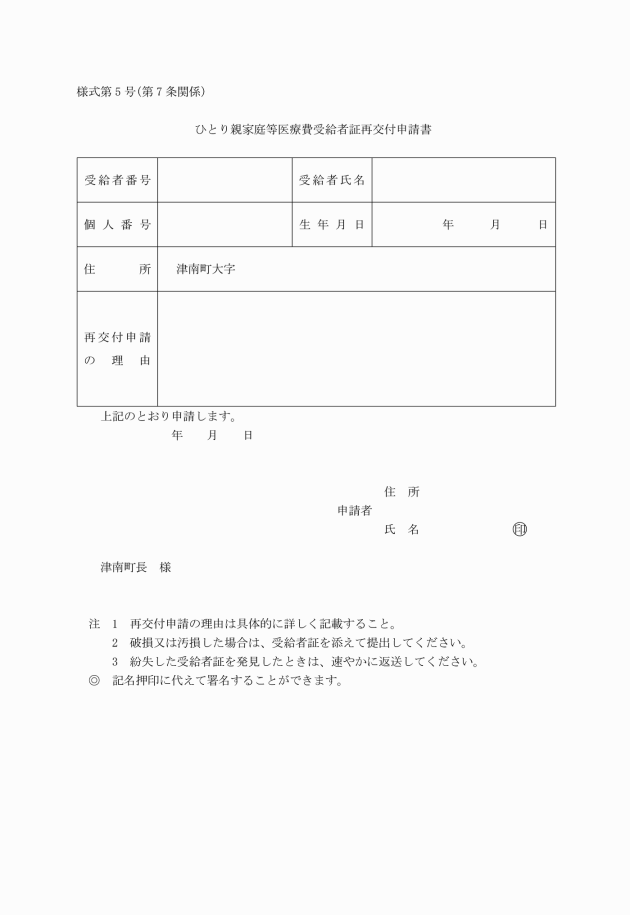 様式第5号(第7条関係)

ひとり親家庭等医療費受給者証再交付申請書

| 受給者番号 | | 受給者氏名 | |
|---|---|---|---|
| 個人番号 | | 生年月日 | 年　月　日 |
| 住　所 | 津南町大字 | | |
| 再交付申請の理由 | | | |

上記のとおり申請します。

年　月　日

住　所
申請者
氏　名　　　　印

津南町長　様

注　1　再交付申請の理由は具体的に詳しく記載すること。
2　破損又は汚損した場合は、受給者証を添えて提出してください。
3　紛失した受給者証を発見したときは、速やかに返送してください。
◎　記名押印に代えて署名することができます。